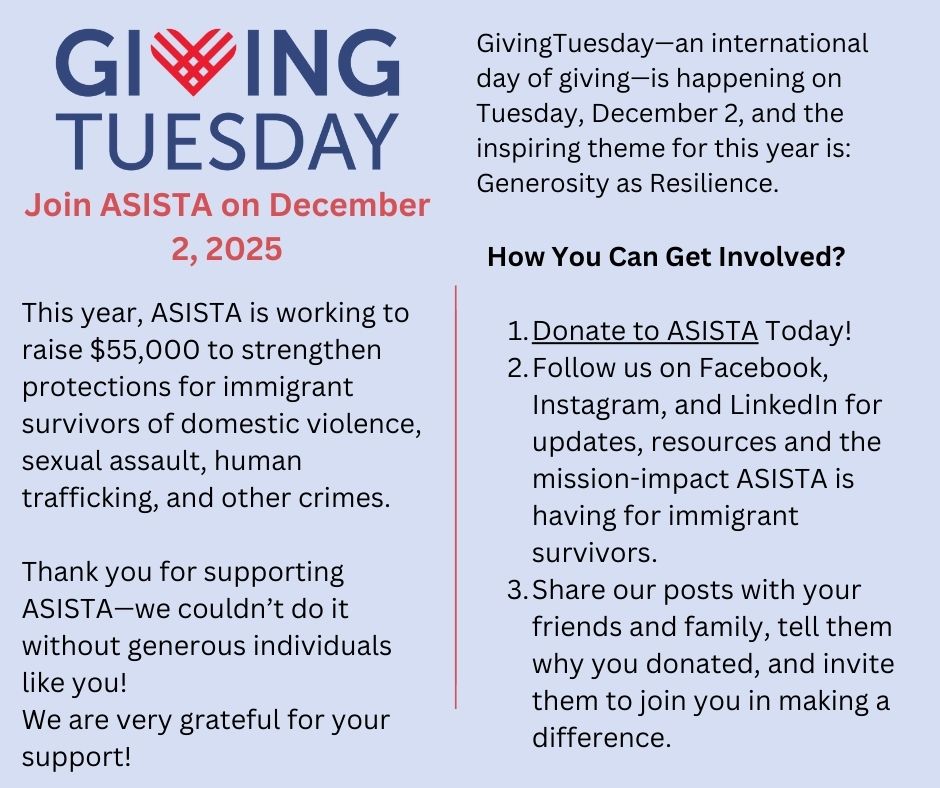 GIVING TUESDAY

Join ASISTA on December 2, 2025

This year, ASISTA is working to raise $55,000 to strengthen protections for immigrant survivors of domestic violence, sexual assault, human trafficking, and other crimes.

Thank you for supporting ASISTA—we couldn't do it without generous individuals like you!
We are very grateful for your support!

GivingTuesday—an international day of giving—is happening on Tuesday, December 2, and the inspiring theme for this year is: Generosity as Resilience.

How You Can Get Involved?

1. Donate to ASISTA Today!
2. Follow us on Facebook, Instagram, and LinkedIn for updates, resources and the mission-impact ASISTA is having for immigrant survivors.
3. Share our posts with your friends and family, tell them why you donated, and invite them to join you in making a difference.